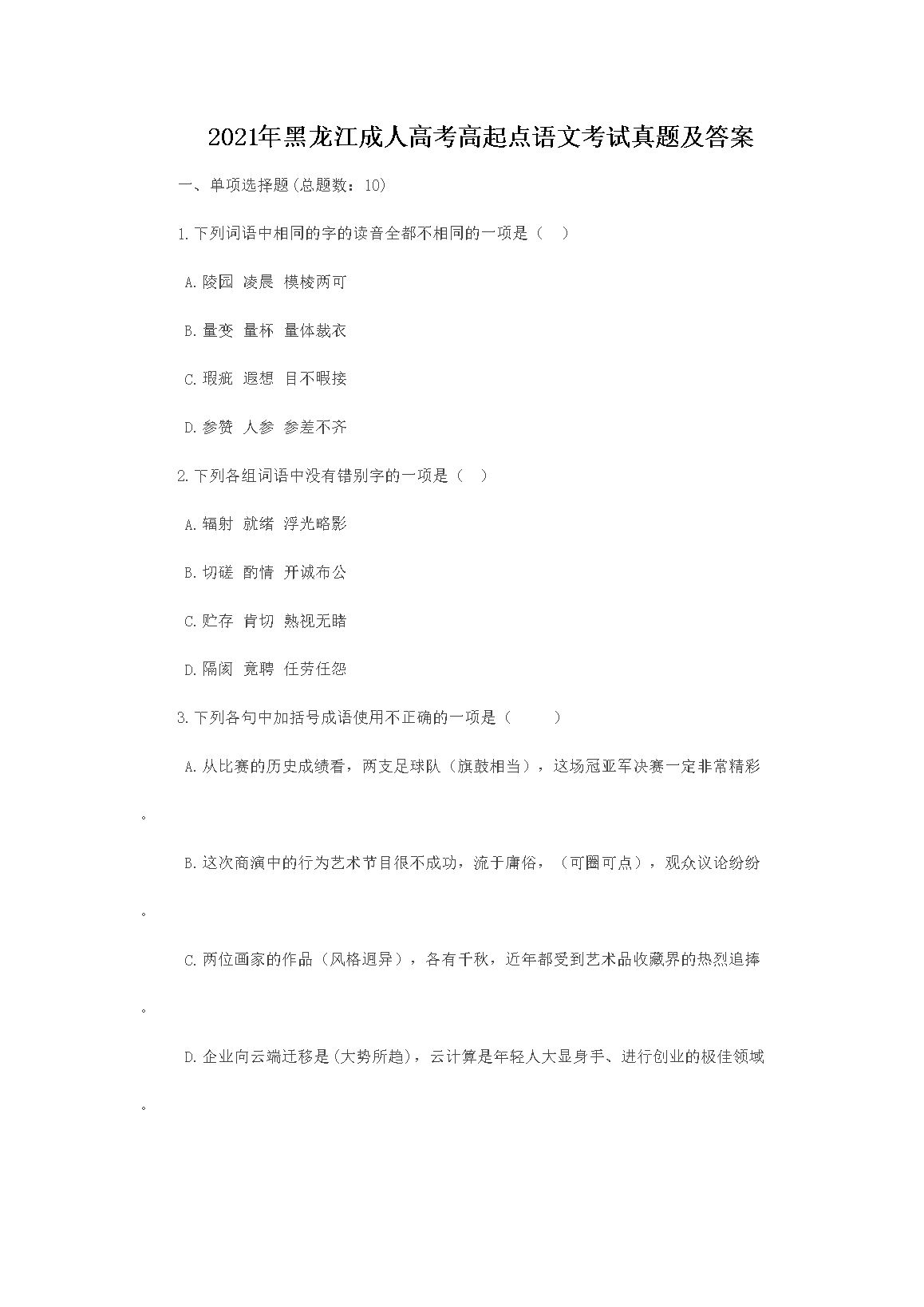 2021年黑龙江成人高考高起点语文考试真题及答案

一、单项选择题(总题数：10)

1.下列词语中相同的字的读音全都不相同的一项是（ ）

A.陵园 凌晨 模棱两可

B.量变 量杯 量体裁衣

C.瑕疵 遐想 目不暇接

D.参赞 人参 参差不齐

2.下列各组词语中没有错别字的一项是（ ）

A.辐射 就绪 浮光略影

B.切磋 酌情 开诚布公

C.贮存 肯切 熟视无睹

D.隔阂 竟聘 任劳任怨

3.下列各句中加括号成语使用不正确的一项是（ ）

A.从比赛的历史成绩看，两支足球队（旗鼓相当），这场冠亚军决赛一定非常精彩。

B.这次商演中的行为艺术节目很不成功，流于庸俗，（可圈可点），观众议论纷纷。

C.两位画家的作品（风格迥异），各有千秋，近年都受到艺术品收藏界的热烈追捧。

D.企业向云端迁移是(大势所趋)，云计算是年轻人大显身手、进行创业的极佳领域。